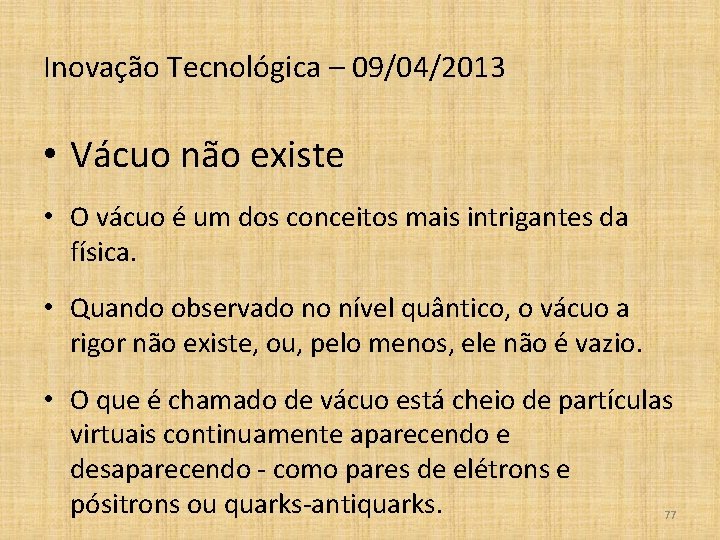 Inovação Tecnológica – 09/04/2013

• Vácuo não existe

• O vácuo é um dos conceitos mais intrigantes da física.

• Quando observado no nível quântico, o vácuo a rigor não existe, ou, pelo menos, ele não é vazio.

• O que é chamado de vácuo está cheio de partículas virtuais continuamente aparecendo e desaparecendo - como pares de elétrons e pósitrons ou quarks-antiquarks.

77